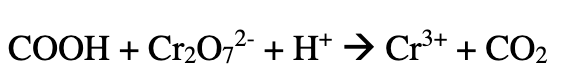 $COOH + Cr_2O_7^{2-} + H^+ \rightarrow Cr^{3+} + CO_2$